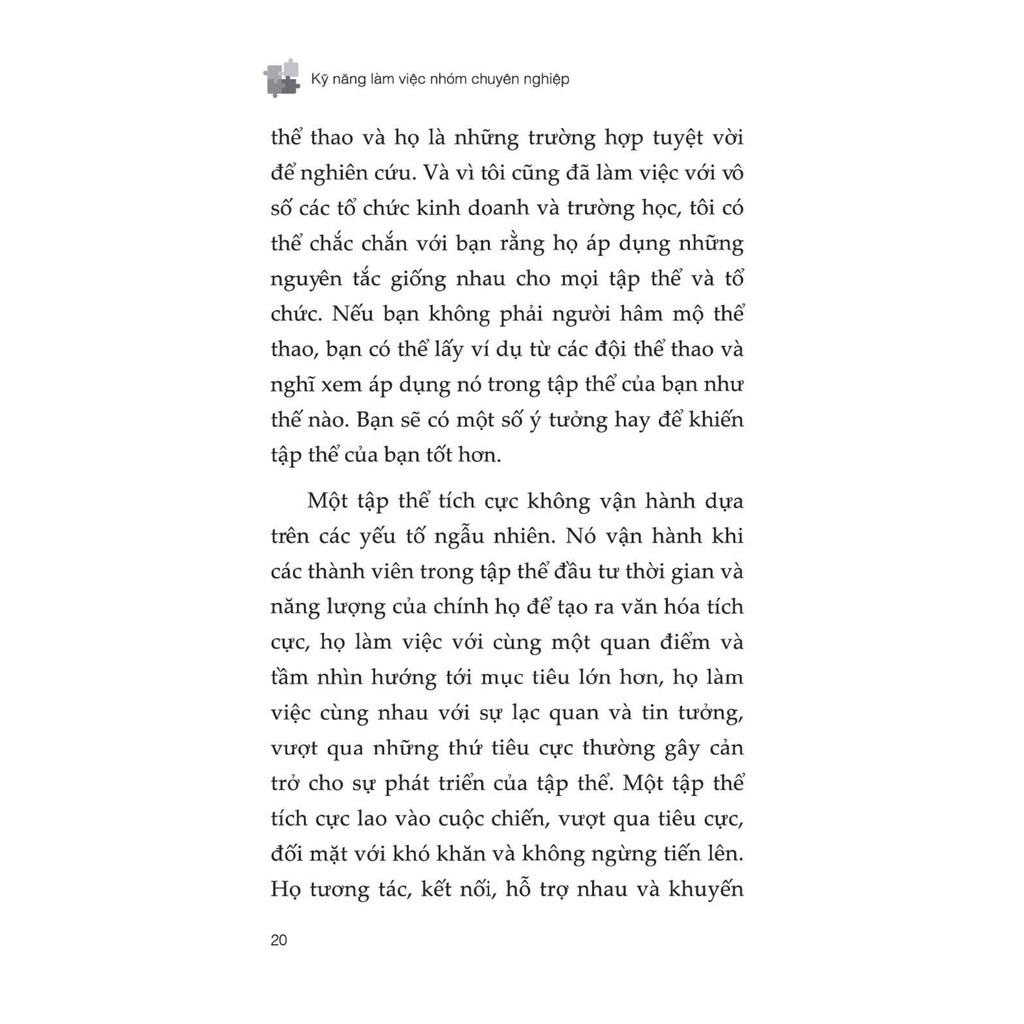 Kỹ năng làm việc nhóm chuyên nghiệp

thể thao và họ là những trường hợp tuyệt vời để nghiên cứu. Và vì tôi cũng đã làm việc với vô số các tổ chức kinh doanh và trường học, tôi có thể chắc chắn với bạn rằng họ áp dụng những nguyên tắc giống nhau cho mọi tập thể và tổ chức. Nếu bạn không phải người hâm mộ thể thao, bạn có thể lấy ví dụ từ các đội thể thao và nghĩ xem áp dụng nó trong tập thể của bạn như thế nào. Bạn sẽ có một số ý tưởng hay để khiến tập thể của bạn tốt hơn.

Một tập thể tích cực không vận hành dựa trên các yếu tố ngẫu nhiên. Nó vận hành khi các thành viên trong tập thể đầu tư thời gian và năng lượng của chính họ để tạo ra văn hóa tích cực, họ làm việc với cùng một quan điểm và tầm nhìn hướng tới mục tiêu lớn hơn, họ làm việc cùng nhau với sự lạc quan và tin tưởng, vượt qua những thứ tiêu cực thường gây cản trở cho sự phát triển của tập thể. Một tập thể tích cực lao vào cuộc chiến, vượt qua tiêu cực, đối mặt với khó khăn và không ngừng tiến lên. Họ tương tác, kết nối, hỗ trợ nhau và khuyến

20